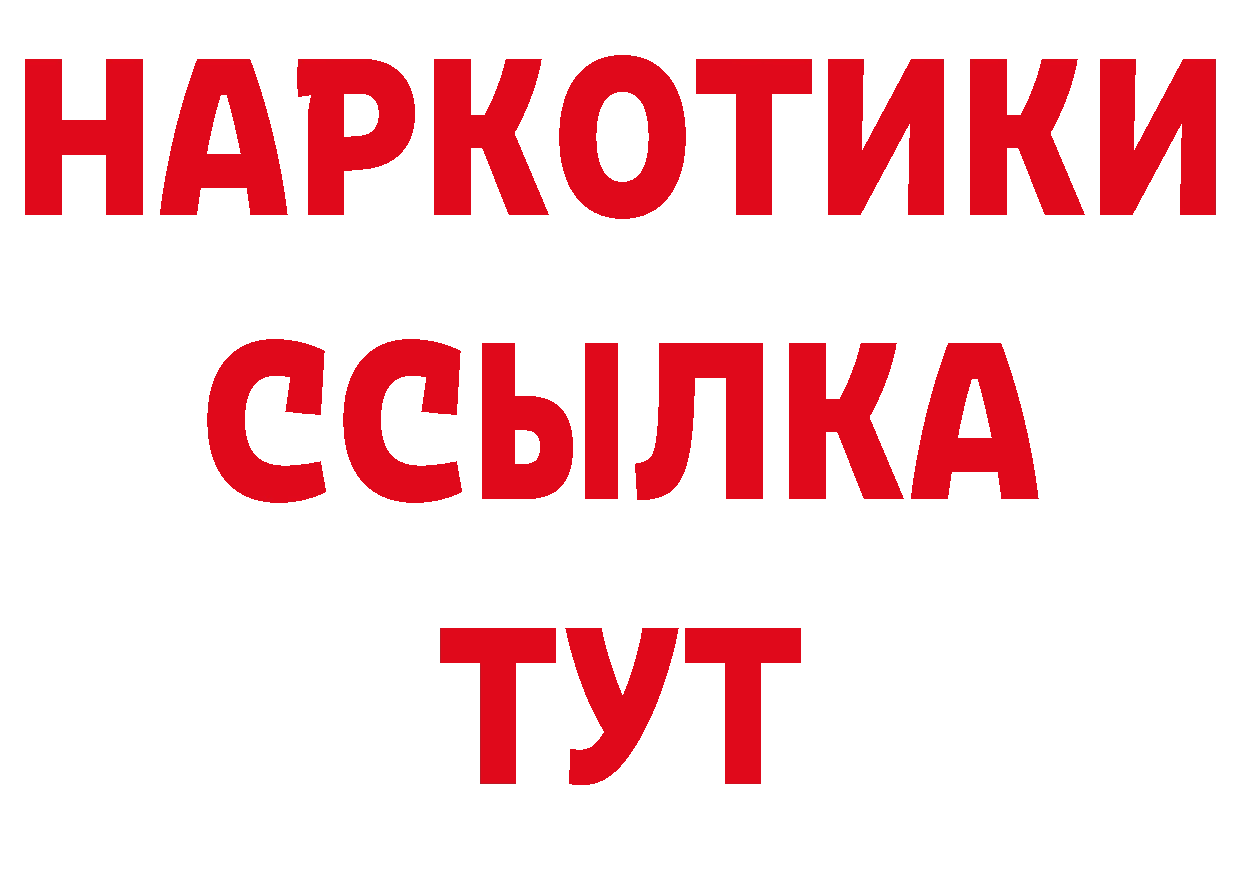 НАРКОТИКИ
ССЫЛКА
ТУТ